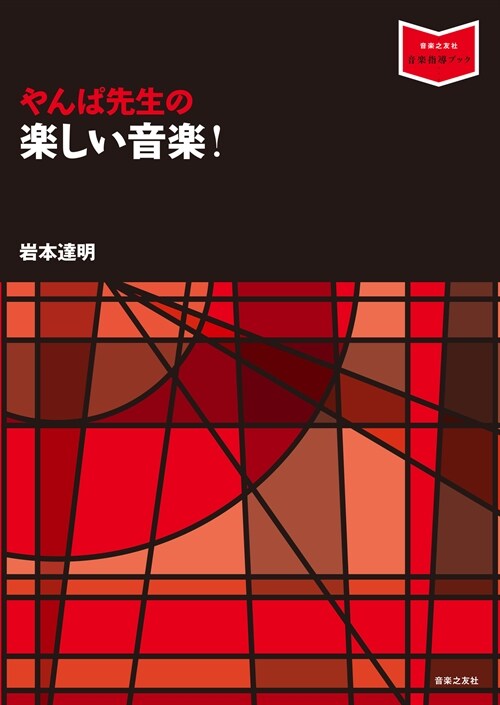 音楽之友社
音楽指導ブック

やんぱ先生の
楽しい音楽！

岩本達明

音楽之友社